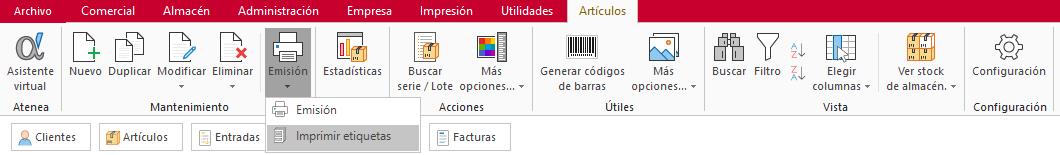 Archivo Comercial Almacén Administración Empresa Impresión Utilidades Artículos

Asistente virtual
Atenea

Nuevo Duplicar Modificar Eliminar
Mantenimiento

Emisión

Estadísticas

Buscar serie / Lote
Más opciones...
Acciones

Generar códigos de barras
Más opciones...
Útiles

Buscar Filtro Elegir columnas
Vista

Ver stock de almacén.

Configuración
Configuración

Emisión
Imprimir etiquetas

Clientes Artículos Entradas Facturas